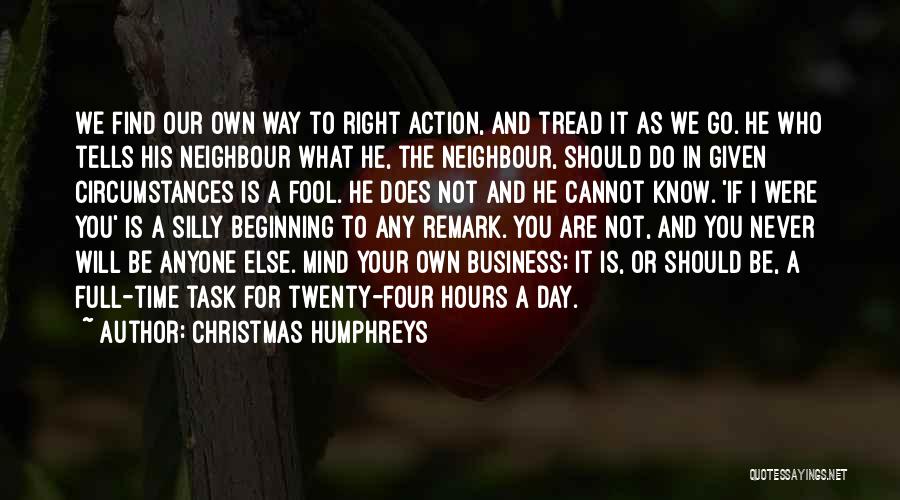 WE FIND OUR OWN WAY TO RIGHT ACTION, AND TREAD IT AS WE GO. HE WHO TELLS HIS NEIGHBOUR WHAT HE, THE NEIGHBOUR, SHOULD DO IN GIVEN CIRCUMSTANCES IS A FOOL. HE DOES NOT AND HE CANNOT KNOW. 'IF I WERE YOU' IS A SILLY BEGINNING TO ANY REMARK. YOU ARE NOT, AND YOU NEVER WILL BE ANYONE ELSE. MIND YOUR OWN BUSINESS; IT IS, OR SHOULD BE, A FULL-TIME TASK FOR TWENTY-FOUR HOURS A DAY.

~ AUTHOR: CHRISTMAS HUMPHREYS

QUOTESSAYINGS.NET